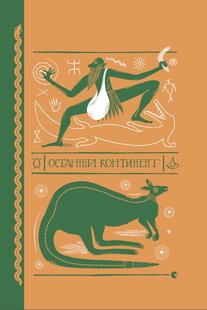 ОСТАННІЙ КОНТИНЕНТ